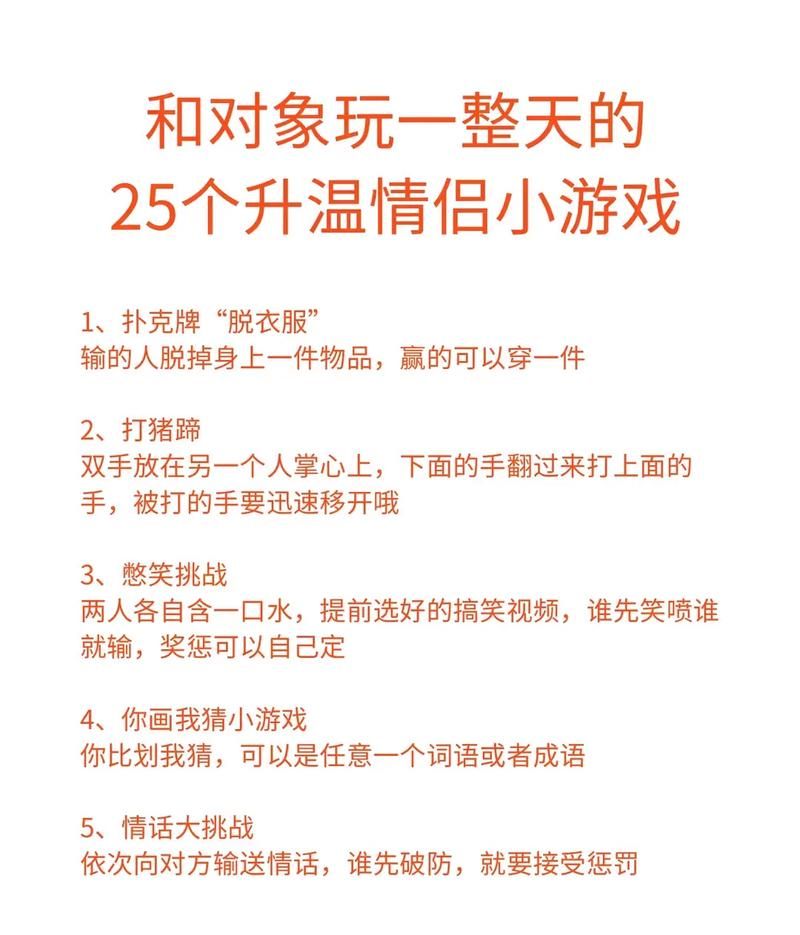 和对象玩一整天的
25个升温情侣小游戏

1、扑克牌“脱衣服”
输的人脱掉身上一件物品，赢的可以穿一件

2、打猪蹄
双手放在另一个人掌心上，下面的手翻过来打上面的手，被打的手要迅速移开哦

3、憋笑挑战
两人各自含一口水，提前选好的搞笑视频，谁先笑喷谁就输，奖惩可以自己定

4、你画我猜小游戏
你比划我猜，可以是任意一个词语或者成语

5、情话大挑战
依次向对方输送情话，谁先破防，就要接受惩罚